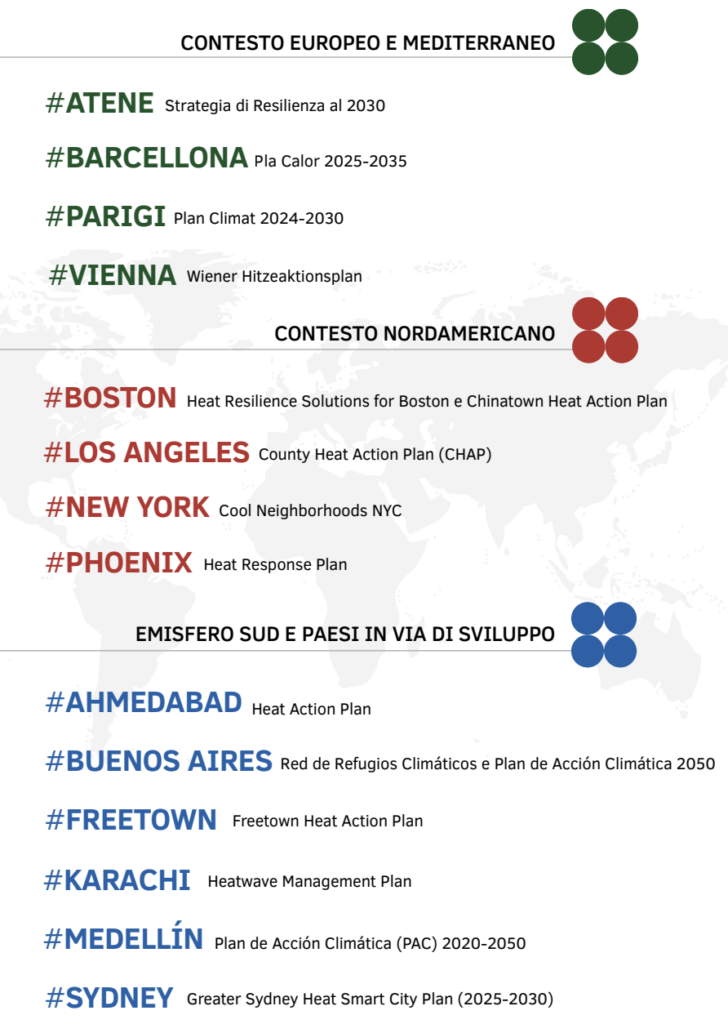 CONTESTO EUROPEO E MEDITERRANEO

#ATENE Strategia di Resilienza al 2030

#BARCELLONA Pla Calor 2025-2035

#PARIGI Plan Climat 2024-2030

#VIENNA Wiener Hitzeaktionsplan

CONTESTO NORDAMERICANO

#BOSTON Heat Resilience Solutions for Boston e Chinatown Heat Action Plan

#LOS ANGELES County Heat Action Plan (CHAP)

#NEW YORK Cool Neighborhoods NYC

#PHOENIX Heat Response Plan

EMISFERO SUD E PAESI IN VIA DI SVILUPPO

#AHMEDABAD Heat Action Plan

#BUENOS AIRES Red de Refugios Climáticos e Plan de Acción Climática 2050

#FREETOWN Freetown Heat Action Plan

#KARACHI Heatwave Management Plan

#MEDELLÍN Plan de Acción Climática (PAC) 2020-2050

#SYDNEY Greater Sydney Heat Smart City Plan (2025-2030)